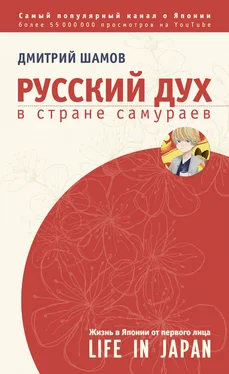 Самый популярный канал о Японии
более 55 000 000 просмотров на YouTube

ДМИТРИЙ ШАМОВ

РУССКИЙ ДУХ
в стране самураев

Жизнь в Японии от первого лица
LIFE IN JAPAN